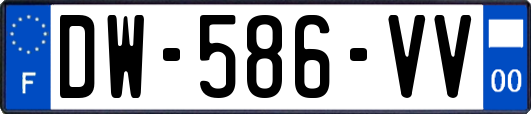 F
DW-586-VV
00